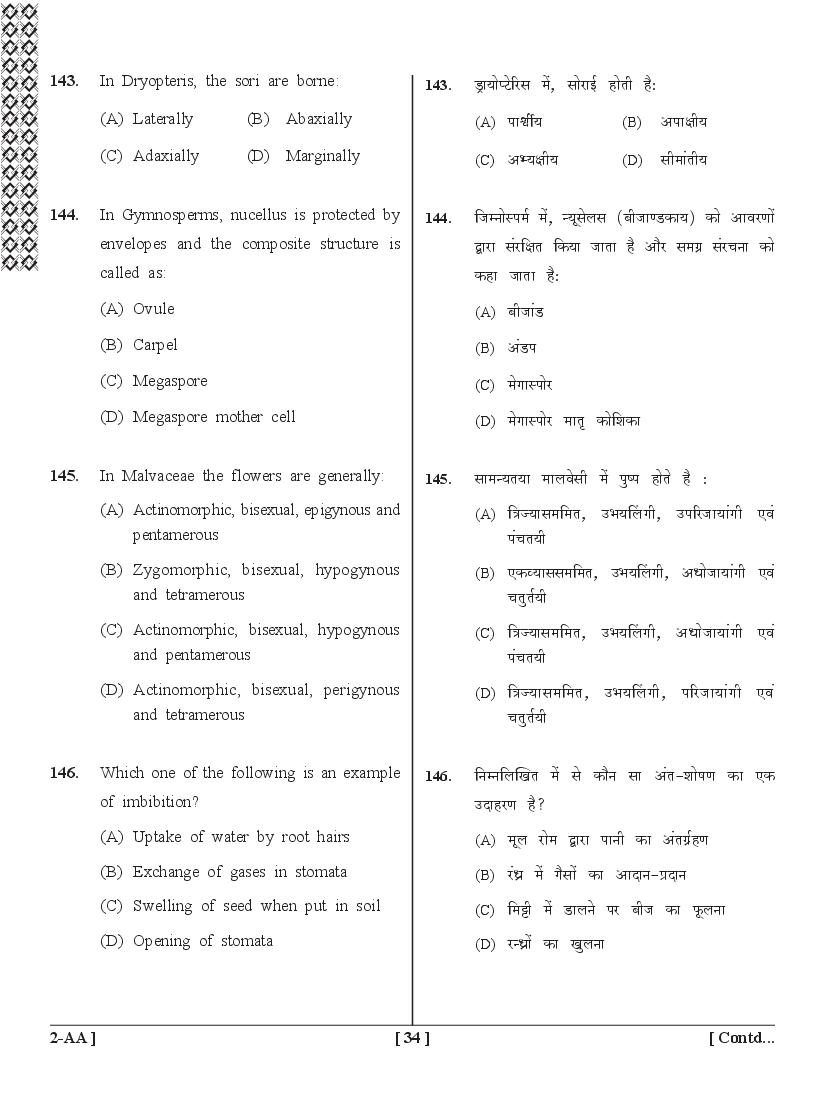 143. In Dryopteris, the sori are borne:

(A) Laterally (B) Abaxially

(C) Adaxially (D) Marginally

144. In Gymnosperms, nucellus is protected by envelopes and the composite structure is called as:

(A) Ovule

(B) Carpel

(C) Megaspore

(D) Megaspore mother cell

145. In Malvaceae the flowers are generally:

(A) Actinomorphic, bisexual, epigynous and pentamerous

(B) Zygomorphic, bisexual, hypogynous and tetramerous

(C) Actinomorphic, bisexual, hypogynous and pentamerous

(D) Actinomorphic, bisexual, perigynous and tetramerous

146. Which one of the following is an example of imbibition?

(A) Uptake of water by root hairs

(B) Exchange of gases in stomata

(C) Swelling of seed when put in soil

(D) Opening of stomata

143. ड्रायोप्टेरिस में, सोराई होती है:

(A) पार्श्वीय (B) अपाक्षीय

(C) अभ्यक्षीय (D) सीमांतीय

144. जिम्नोस्पर्म में, न्यूसेलस (बीजाण्डकाय) को आवरणों द्वारा संरक्षित किया जाता है और समग्र संरचना को कहा जाता है:

(A) बीजांड

(B) अंडप

(C) मेगास्पोर

(D) मेगास्पोर मातृ कोशिका

145. सामन्यतया मालवेसी में पुष्प होते है :

(A) त्रिज्यासममित, उभयलिंगी, उपरिजायांगी एवं पंचतयी

(B) एकव्याससममित, उभयलिंगी, अधोजायांगी एवं चतुर्तयी

(C) त्रिज्यासममित, उभयलिंगी, अधोजायांगी एवं पंचतयी

(D) त्रिज्यासममित, उभयलिंगी, परिजायांगी एवं चतुर्तयी

146. निम्नलिखित में से कौन सा अंत-शोषण का एक उदाहरण है?

(A) मूल रोम द्वारा पानी का अंतर्ग्रहण

(B) रंध्र में गैसों का आदान-प्रदान

(C) मिट्टी में डालने पर बीज का फूलना

(D) रन्ध्रों का खुलना

2-AA ] [ 34 ] [ Contd...